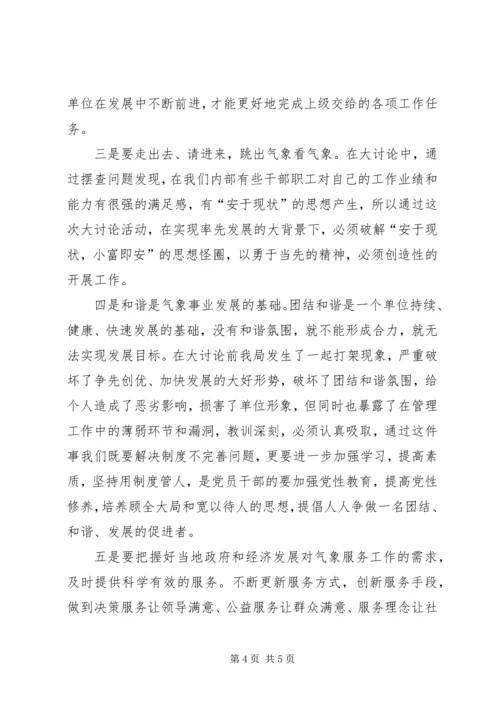 单位在发展中不断前进，才能更好地完成上级交给的各项工作任务。

三是要走出去、请进来，跳出气象看气象。在大讨论中，通过摆查问题发现，在我们内部有些干部职工对自己的工作业绩和能力有很强的满足感，有“安于现状”的思想产生，所以通过这次大讨论活动，在实现率先发展的大背景下，必须破解“安于现状，小富即安”的思想怪圈，以勇于当先的精神，必须创造性的开展工作。

四是和谐是气象事业发展的基础。团结和谐是一个单位持续、健康、快速发展的基础，没有和谐氛围，就不能形成合力，就无法实现发展目标。在大讨论前我局发生了一起打架现象，严重破坏了争先创优、加快发展的大好形势，破坏了团结和谐氛围，给个人造成了恶劣影响，损害了单位形象，但同时也暴露了在管理工作中的薄弱环节和漏洞，教训深刻，必须认真吸取，通过这件事我们既要解决制度不完善问题，更要进一步加强学习，提高素质，坚持用制度管人，是党员干部的要加强党性教育，提高党性修养，培养顾全大局和宽以待人的思想，提倡人人争做一名团结、和谐、发展的促进者。

五是要把握好当地政府和经济发展对气象服务工作的需求，及时提供科学有效的服务。不断更新服务方式，创新服务手段，做到决策服务让领导满意、公益服务让群众满意、服务理念让社

第 4 页 共 5 页